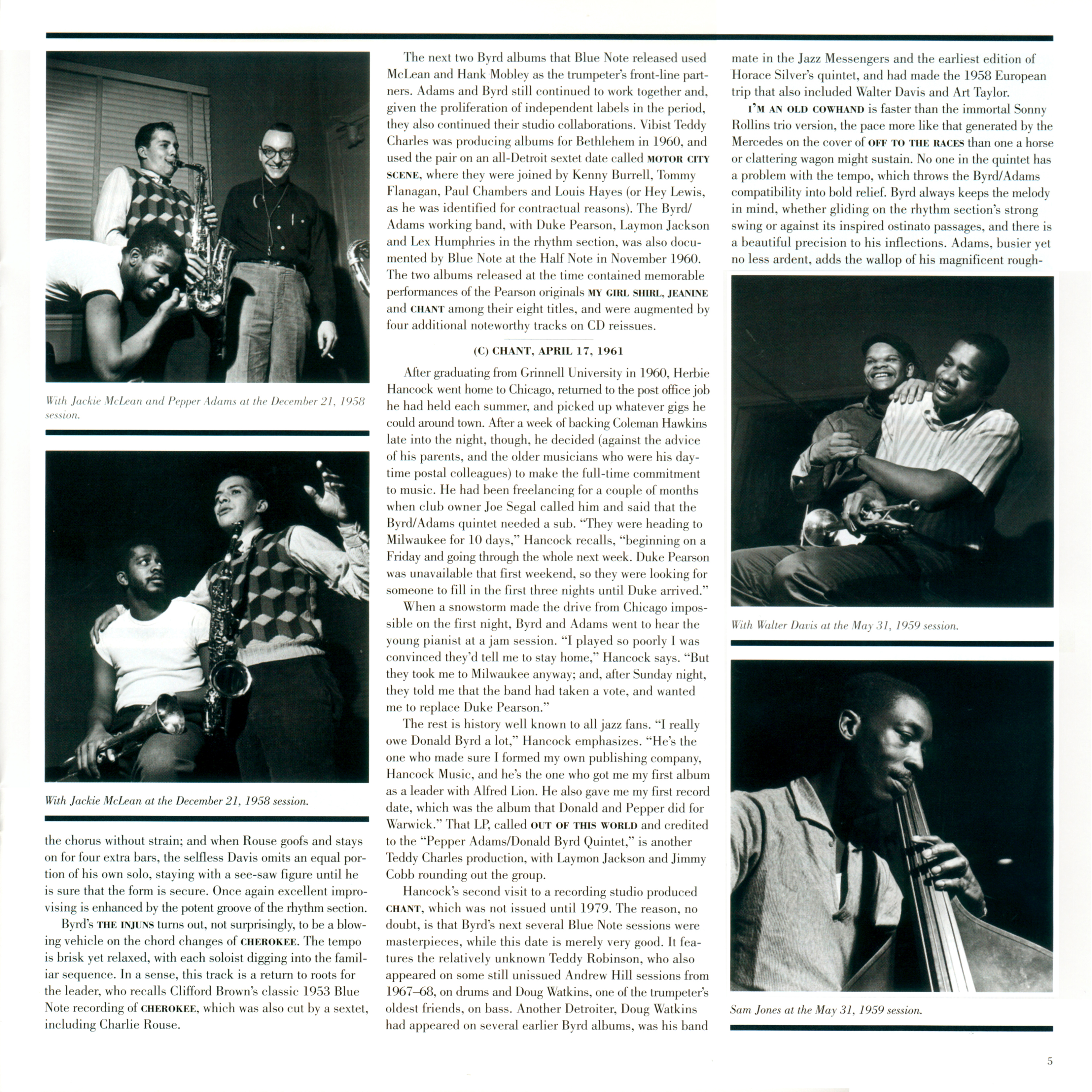 With Jackie McLean and Pepper Adams at the December 21, 1958 session.

With Jackie McLean at the December 21, 1958 session.

the chorus without strain; and when Rouse goofs and stays on for four extra bars, the selfless Davis omits an equal portion of his own solo, staying with a see-saw figure until he is sure that the form is secure. Once again excellent improvising is enhanced by the potent groove of the rhythm section.

Byrd's THE INJUNS turns out, not surprisingly, to be a blowing vehicle on the chord changes of CHEROKEE. The tempo is brisk yet relaxed, with each soloist digging into the familiar sequence. In a sense, this track is a return to roots for the leader, who recalls Clifford Brown's classic 1953 Blue Note recording of CHEROKEE, which was also cut by a sextet, including Charlie Rouse.

The next two Byrd albums that Blue Note released used McLean and Hank Mobley as the trumpeter's front-line partners. Adams and Byrd still continued to work together and, given the proliferation of independent labels in the period, they also continued their studio collaborations. Vibist Teddy Charles was producing albums for Bethlehem in 1960, and used the pair on an all-Detroit sextet date called MOTOR CITY SCENE, where they were joined by Kenny Burrell, Tommy Flanagan, Paul Chambers and Louis Hayes (or Hey Lewis, as he was identified for contractual reasons). The Byrd/Adams working band, with Duke Pearson, Laymon Jackson and Lex Humphries in the rhythm section, was also documented by Blue Note at the Half Note in November 1960. The two albums released at the time contained memorable performances of the Pearson originals MY GIRL SHIRL, JEANINE and CHANT among their eight titles, and were augmented by four additional noteworthy tracks on CD reissues.

(C) CHANT, APRIL 17, 1961

After graduating from Grinnell University in 1960, Herbie Hancock went home to Chicago, returned to the post office job he had held each summer, and picked up whatever gigs he could around town. After a week of backing Coleman Hawkins late into the night, though, he decided (against the advice of his parents, and the older musicians who were his daytime postal colleagues) to make the full-time commitment to music. He had been freelancing for a couple of months when club owner Joe Segal called him and said that the Byrd/Adams quintet needed a sub. "They were heading to Milwaukee for 10 days," Hancock recalls, "beginning on a Friday and going through the whole next week. Duke Pearson was unavailable that first weekend, so they were looking for someone to fill in the first three nights until Duke arrived."

When a snowstorm made the drive from Chicago impossible on the first night, Byrd and Adams went to hear the young pianist at a jam session. "I played so poorly I was convinced they'd tell me to stay home," Hancock says. "But they took me to Milwaukee anyway; and, after Sunday night, they told me that the band had taken a vote, and wanted me to replace Duke Pearson."

The rest is history well known to all jazz fans. "I really owe Donald Byrd a lot," Hancock emphasizes. "He's the one who made sure I formed my own publishing company, Hancock Music, and he's the one who got me my first album as a leader with Alfred Lion. He also gave me my first record date, which was the album that Donald and Pepper did for Warwick." That LP, called OUT OF THIS WORLD and credited to the "Pepper Adams/Donald Byrd Quintet," is another Teddy Charles production, with Laymon Jackson and Jimmy Cobb rounding out the group.

Hancock's second visit to a recording studio produced CHANT, which was not issued until 1979. The reason, no doubt, is that Byrd's next several Blue Note sessions were masterpieces, while this date is merely very good. It features the relatively unknown Teddy Robinson, who also appeared on some still unissued Andrew Hill sessions from 1967–68, on drums and Doug Watkins, one of the trumpeter's oldest friends, on bass. Another Detroiter, Doug Watkins had appeared on several earlier Byrd albums, was his band

mate in the Jazz Messengers and the earliest edition of Horace Silver's quintet, and had made the 1958 European trip that also included Walter Davis and Art Taylor.

I'M AN OLD COWHAND is faster than the immortal Sonny Rollins trio version, the pace more like that generated by the Mercedes on the cover of OFF TO THE RACES than one a horse or clattering wagon might sustain. No one in the quintet has a problem with the tempo, which throws the Byrd/Adams compatibility into bold relief. Byrd always keeps the melody in mind, whether gliding on the rhythm section's strong swing or against its inspired ostinato passages, and there is a beautiful precision to his inflections. Adams, busier yet no less ardent, adds the wallop of his magnificent rough-

With Walter Davis at the May 31, 1959 session.

Sam Jones at the May 31, 1959 session.

5